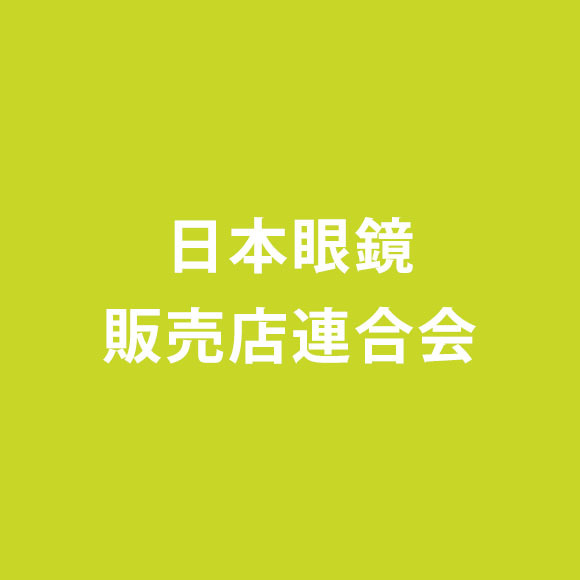 日本眼鏡
販売店連合会